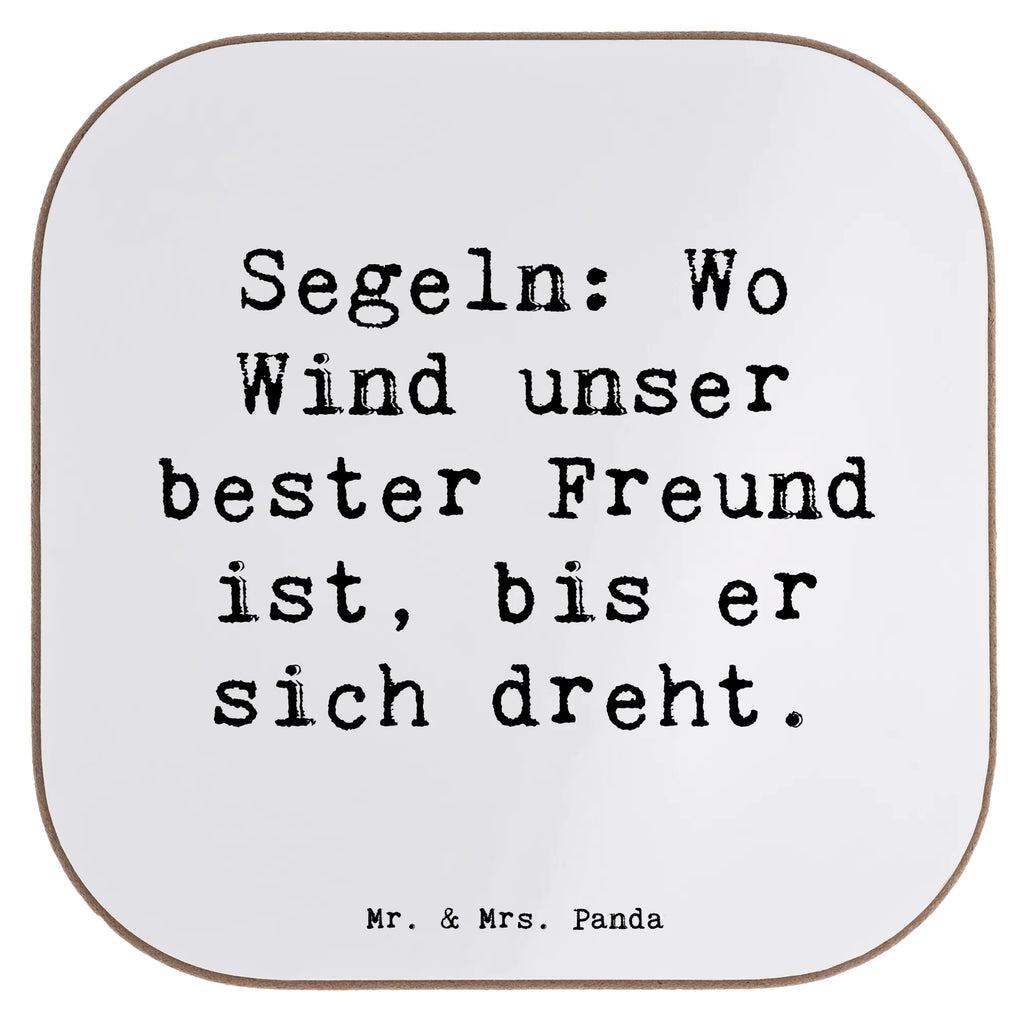 Segeln: Wo Wind unser bester Freund ist, bis er sich dreht.

Mr. & Mrs. Panda